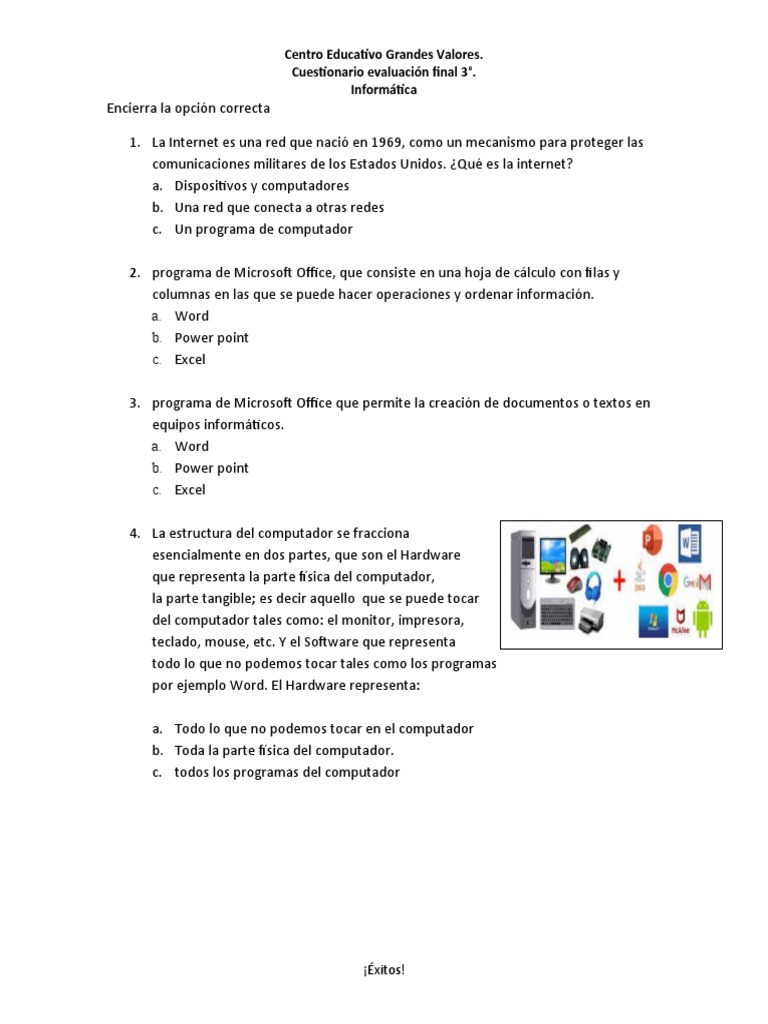 Centro Educativo Grandes Valores.
Cuestionario evaluación final 3°.
Informática

Encierra la opción correcta

1. La Internet es una red que nació en 1969, como un mecanismo para proteger las comunicaciones militares de los Estados Unidos. ¿Qué es la internet?
a. Dispositivos y computadores
b. Una red que conecta a otras redes
c. Un programa de computador

2. programa de Microsoft Office, que consiste en una hoja de cálculo con filas y columnas en las que se puede hacer operaciones y ordenar información.
a. Word
b. Power point
c. Excel

3. programa de Microsoft Office que permite la creación de documentos o textos en equipos informáticos.
a. Word
b. Power point
c. Excel

4. La estructura del computador se fracciona esencialmente en dos partes, que son el Hardware que representa la parte física del computador, la parte tangible; es decir aquello que se puede tocar del computador tales como: el monitor, impresora, teclado, mouse, etc. Y el Software que representa todo lo que no podemos tocar tales como los programas por ejemplo Word. El Hardware representa:

a. Todo lo que no podemos tocar en el computador
b. Toda la parte física del computador.
c. todos los programas del computador

¡Éxitos!